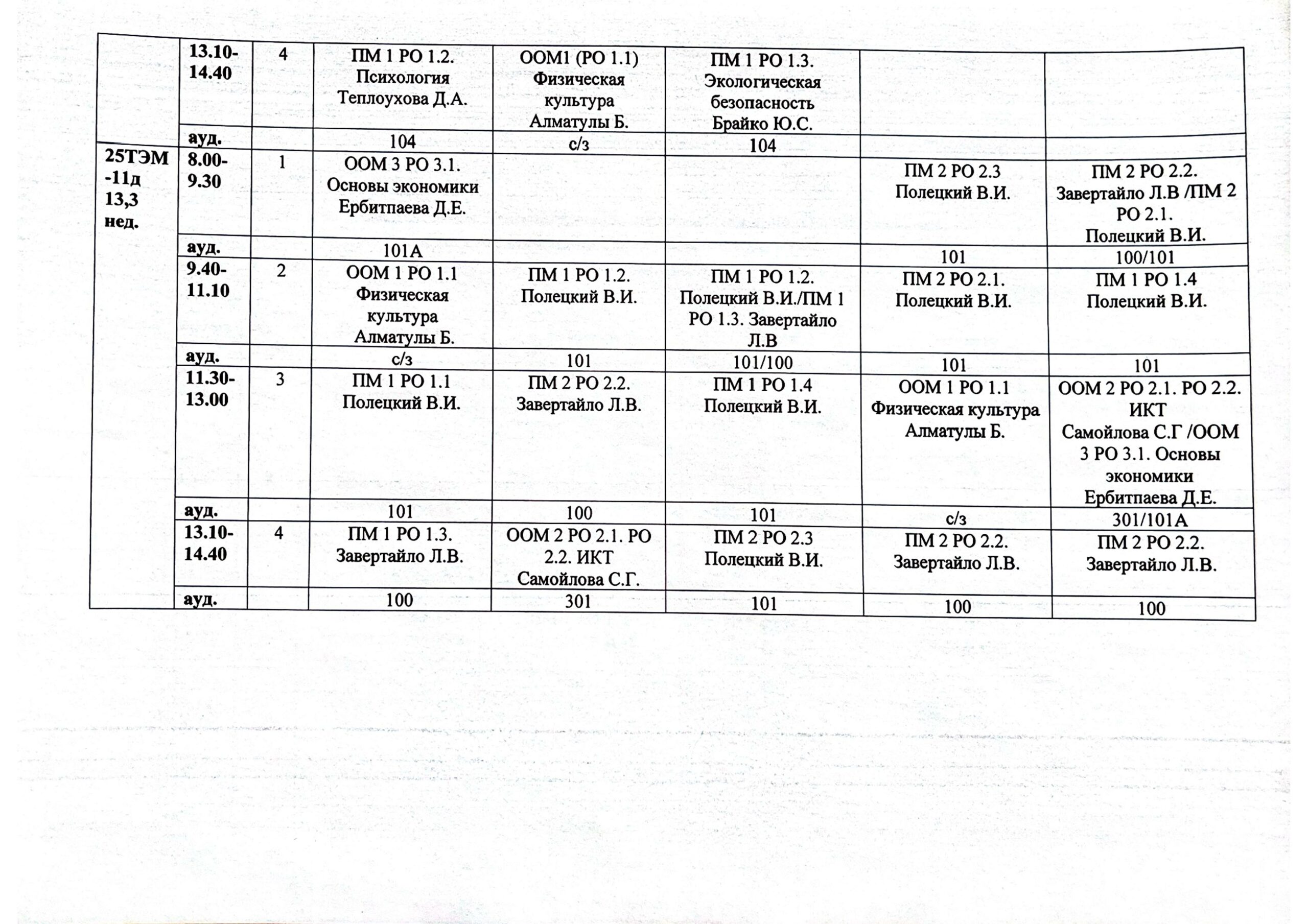 |  |  |  |  |  |  |  |  |
|---|---|---|---|---|---|---|---|
|  | 13.10-14.40 | 4 | ПМ 1 РО 1.2. Психология Теплоухова Д.А. | ООМ1 (РО 1.1) Физическая культура Алматулы Б. | ПМ 1 РО 1.3. Экологическая безопасность Брайко Ю.С. |  |  |
|  | ауд. |  | 104 | с/з | 104 |  |  |
| 25ТЭМ -11д 13,3 нед. | 8.00-9.30 | 1 | ООМ 3 РО 3.1. Основы экономики Ербитпаева Д.Е. |  |  | ПМ 2 РО 2.3 Полецкий В.И. | ПМ 2 РО 2.2. Завертайло Л.В /ПМ 2 РО 2.1. Полецкий В.И. |
|  | ауд. |  | 101А |  |  | 101 | 100/101 |
|  | 9.40-11.10 | 2 | ООМ 1 РО 1.1 Физическая культура Алматулы Б. | ПМ 1 РО 1.2. Полецкий В.И. | ПМ 1 РО 1.2. Полецкий В.И./ПМ 1 РО 1.3. Завертайло Л.В | ПМ 2 РО 2.1. Полецкий В.И. | ПМ 1 РО 1.4 Полецкий В.И. |
|  | ауд. |  | с/з | 101 | 101/100 | 101 | 101 |
|  | 11.30-13.00 | 3 | ПМ 1 РО 1.1 Полецкий В.И. | ПМ 2 РО 2.2. Завертайло Л.В. | ПМ 1 РО 1.4 Полецкий В.И. | ООМ 1 РО 1.1 Физическая культура Алматулы Б. | ООМ 2 РО 2.1. РО 2.2. ИКТ Самойлова С.Г /ООМ 3 РО 3.1. Основы экономики Ербитпаева Д.Е. |
|  | ауд. |  | 101 | 100 | 101 | с/з | 301/101А |
|  | 13.10-14.40 | 4 | ПМ 1 РО 1.3. Завертайло Л.В. | ООМ 2 РО 2.1. РО 2.2. ИКТ Самойлова С.Г. | ПМ 2 РО 2.3 Полецкий В.И. | ПМ 2 РО 2.2. Завертайло Л.В. | ПМ 2 РО 2.2. Завертайло Л.В. |
|  | ауд. |  | 100 | 301 | 101 | 100 | 100 |